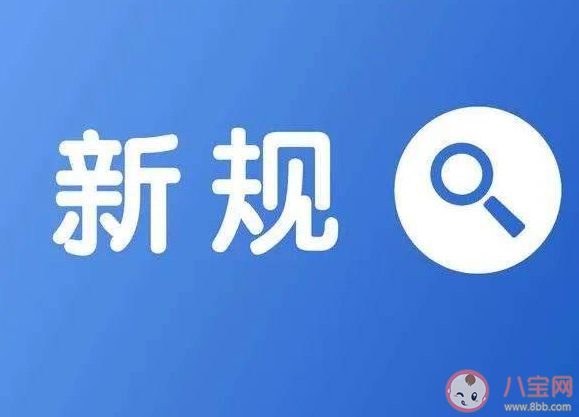 新规

八宝网
www.8bb.com